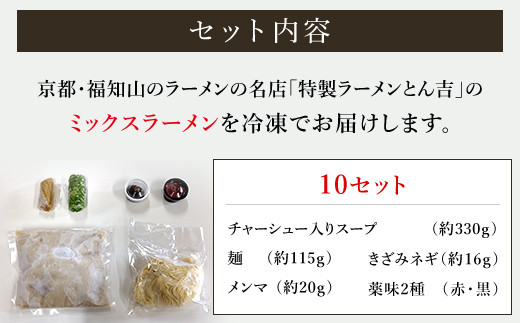 セット内容

京都・福知山のラーメンの名店「特製ラーメンとん吉」のミックスラーメンを冷凍でお届けします。

10セット

チャーシュー入りスープ　（約330g）
麺　（約115g）　きざみネギ（約16g）
メンマ（約20g）　薬味2種　（赤・黒）